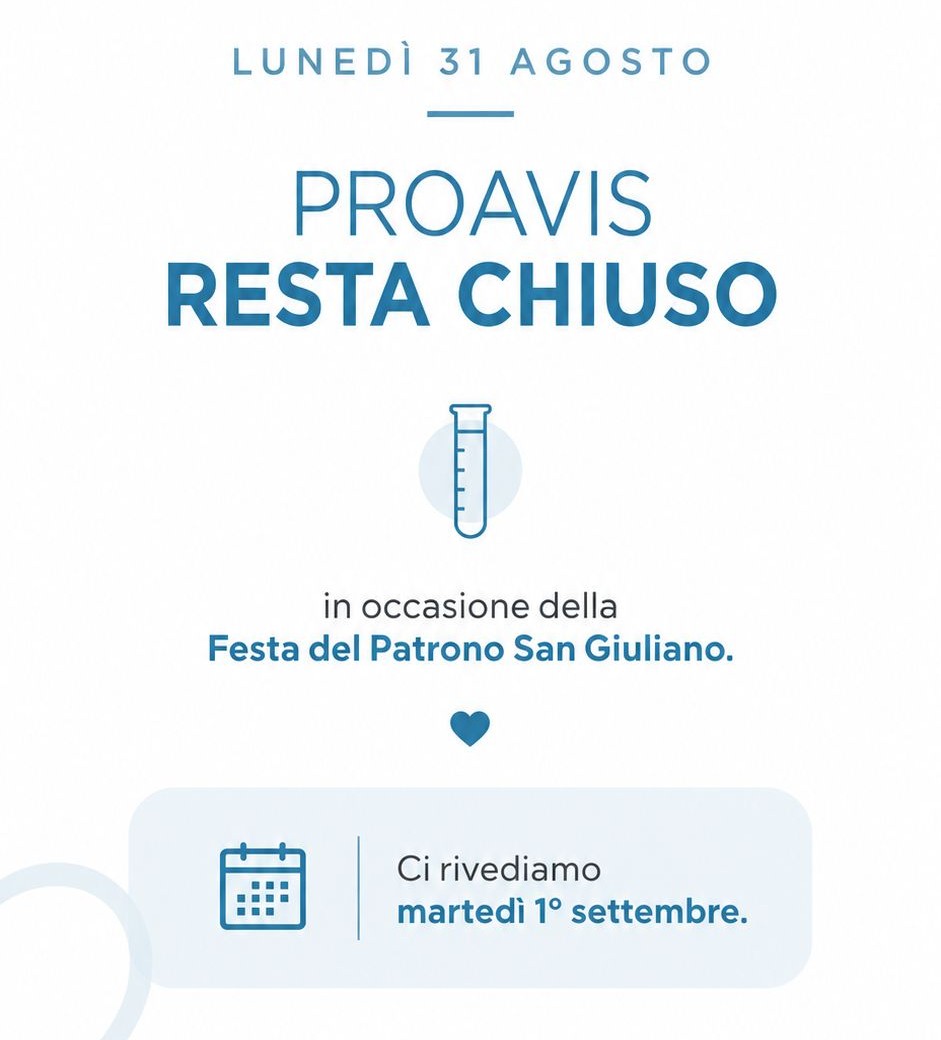 LUNEDÌ 31 AGOSTO

PROAVIS
RESTA CHIUSO

in occasione della Festa del Patrono San Giuliano.

Ci rivediamo martedì 1° settembre.